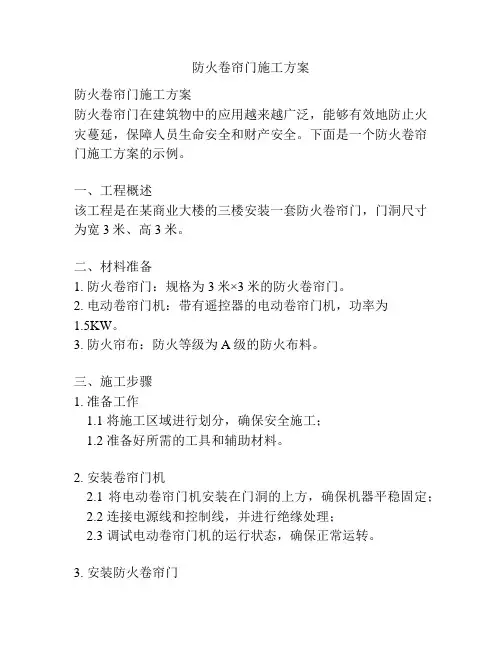 防火卷帘门施工方案

防火卷帘门施工方案
防火卷帘门在建筑物中的应用越来越广泛，能够有效地防止火灾蔓延，保障人员生命安全和财产安全。下面是一个防火卷帘门施工方案的示例。

一、工程概述
该工程是在某商业大楼的三楼安装一套防火卷帘门，门洞尺寸为宽 3 米、高 3 米。

二、材料准备
1. 防火卷帘门：规格为 3 米×3 米的防火卷帘门。
2. 电动卷帘门机：带有遥控器的电动卷帘门机，功率为 1.5KW。
3. 防火帘布：防火等级为 A 级的防火布料。

三、施工步骤
1. 准备工作
1.1 将施工区域进行划分，确保安全施工；
1.2 准备好所需的工具和辅助材料。

2. 安装卷帘门机
2.1 将电动卷帘门机安装在门洞的上方，确保机器平稳固定；
2.2 连接电源线和控制线，并进行绝缘处理；
2.3 调试电动卷帘门机的运行状态，确保正常运转。

3. 安装防火卷帘门